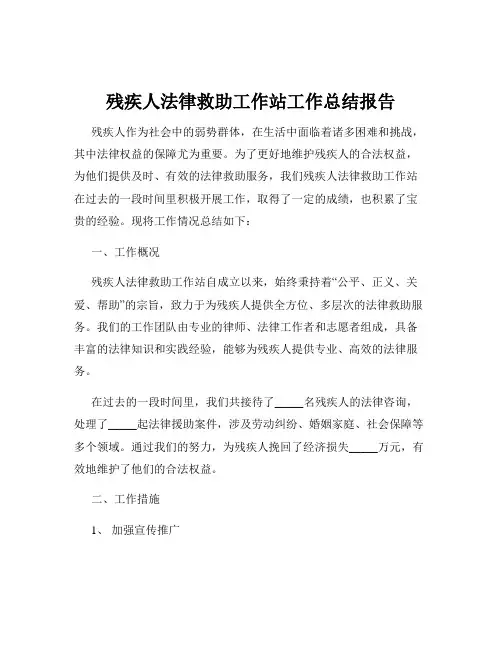 残疾人法律救助工作站工作总结报告

残疾人作为社会中的弱势群体，在生活中面临着诸多困难和挑战，其中法律权益的保障尤为重要。为了更好地维护残疾人的合法权益，为他们提供及时、有效的法律救助服务，我们残疾人法律救助工作站在过去的一段时间里积极开展工作，取得了一定的成绩，也积累了宝贵的经验。现将工作情况总结如下：

一、工作概况

残疾人法律救助工作站自成立以来，始终秉持着“公平、正义、关爱、帮助”的宗旨，致力于为残疾人提供全方位、多层次的法律救助服务。我们的工作团队由专业的律师、法律工作者和志愿者组成，具备丰富的法律知识和实践经验，能够为残疾人提供专业、高效的法律服务。

在过去的一段时间里，我们共接待了_____名残疾人的法律咨询，处理了_____起法律援助案件，涉及劳动纠纷、婚姻家庭、社会保障等多个领域。通过我们的努力，为残疾人挽回了经济损失_____万元，有效地维护了他们的合法权益。

二、工作措施

1、 加强宣传推广